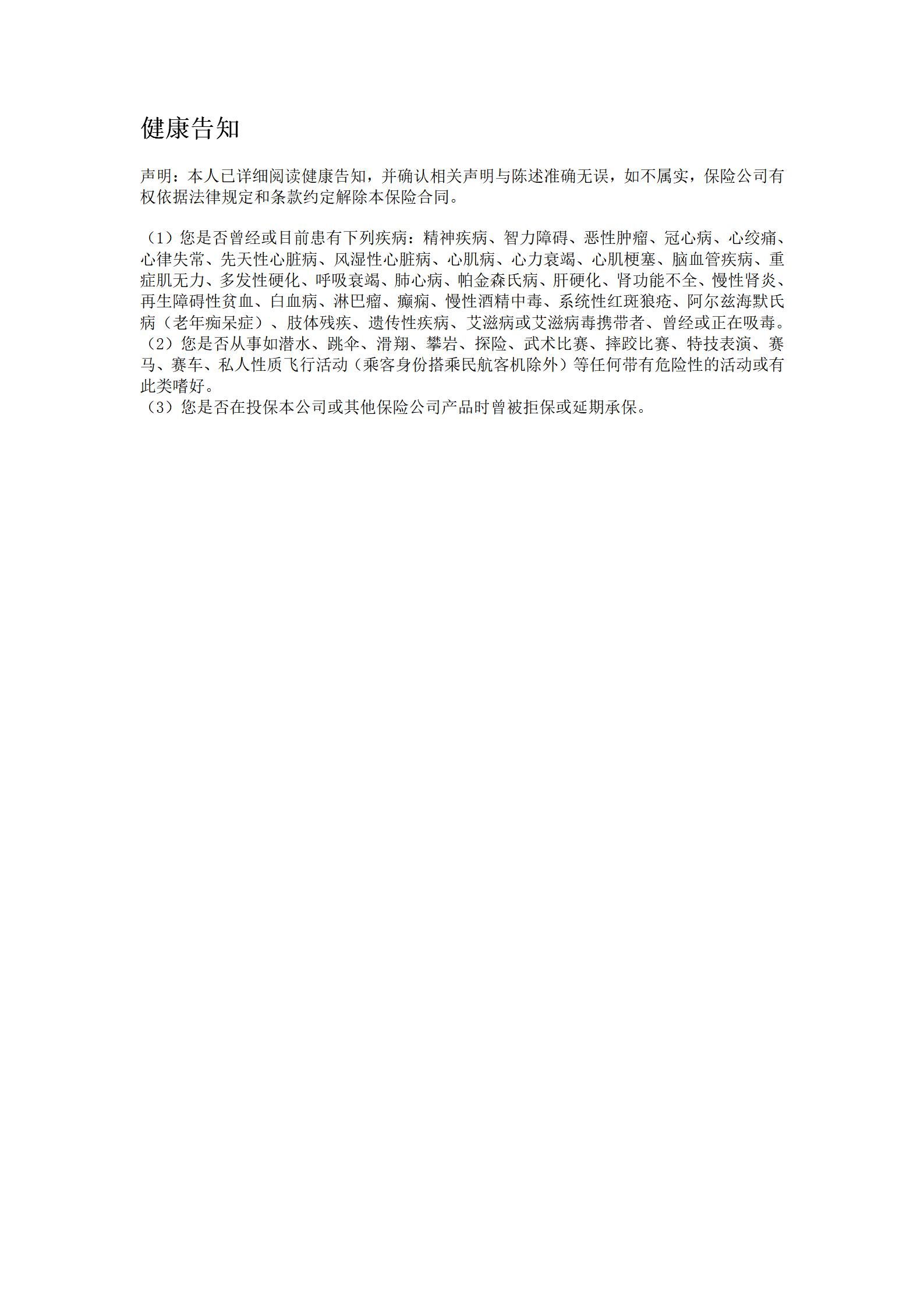 健康告知

声明：本人已详细阅读健康告知，并确认相关声明与陈述准确无误，如不属实，保险公司有权依据法律规定和条款约定解除本保险合同。

（1）您是否曾经或目前患有下列疾病：精神疾病、智力障碍、恶性肿瘤、冠心病、心绞痛、心律失常、先天性心脏病、风湿性心脏病、心肌病、心力衰竭、心肌梗塞、脑血管疾病、重症肌无力、多发性硬化、呼吸衰竭、肺心病、帕金森氏病、肝硬化、肾功能不全、慢性肾炎、再生障碍性贫血、白血病、淋巴瘤、癫痫、慢性酒精中毒、系统性红斑狼疮、阿尔兹海默氏病（老年痴呆症）、肢体残疾、遗传性疾病、艾滋病或艾滋病毒携带者、曾经或正在吸毒。
（2）您是否从事如潜水、跳伞、滑翔、攀岩、探险、武术比赛、摔跤比赛、特技表演、赛马、赛车、私人性质飞行活动（乘客身份搭乘民航客机除外）等任何带有危险性的活动或有此类嗜好。
（3）您是否在投保本公司或其他保险公司产品时曾被拒保或延期承保。